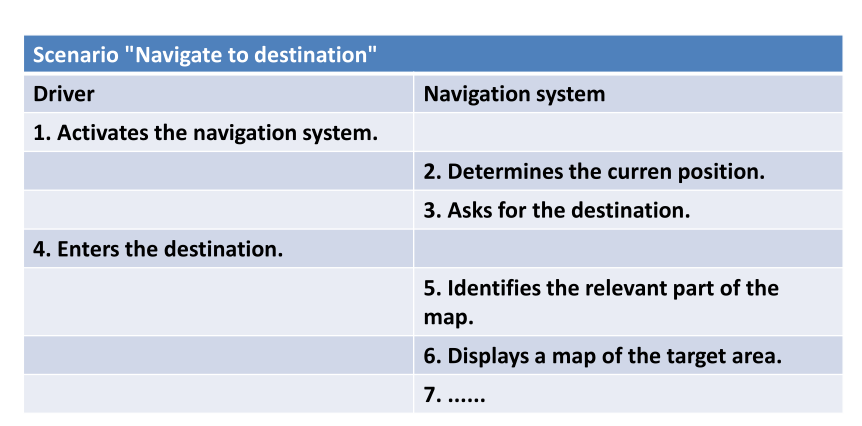 | Scenario "Navigate to destination" | |
|---|---|
| Driver | Navigation system |
| 1. Activates the navigation system. | |
| | 2. Determines the curren position. |
| | 3. Asks for the destination. |
| 4. Enters the destination. | |
| | 5. Identifies the relevant part of the map. |
| | 6. Displays a map of the target area. |
| | 7. ...... |